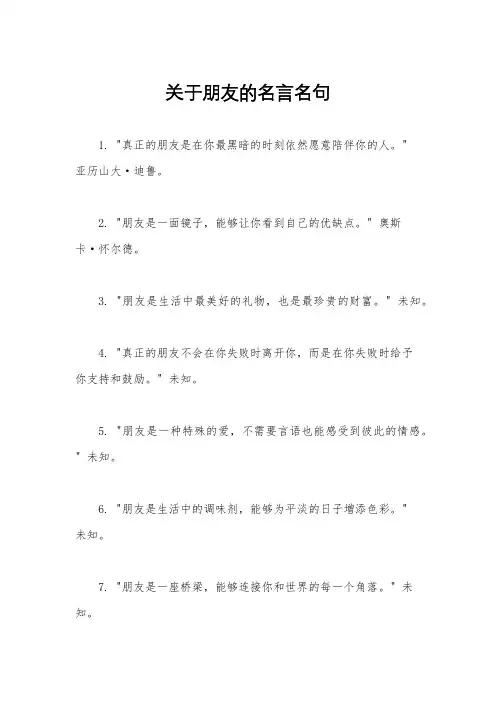 关于朋友的名言名句

1. "真正的朋友是在你最黑暗的时刻依然愿意陪伴你的人。" 亚历山大·迪鲁。

2. "朋友是一面镜子，能够让你看到自己的优缺点。" 奥斯卡·怀尔德。

3. "朋友是生活中最美好的礼物，也是最珍贵的财富。" 未知。

4. "真正的朋友不会在你失败时离开你，而是在你失败时给予你支持和鼓励。" 未知。

5. "朋友是一种特殊的爱，不需要言语也能感受到彼此的情感。" 未知。

6. "朋友是生活中的调味剂，能够为平淡的日子增添色彩。" 未知。

7. "朋友是一座桥梁，能够连接你和世界的每一个角落。" 未知。